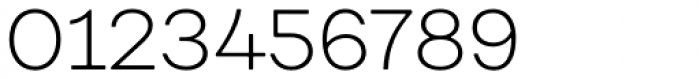 0123456789